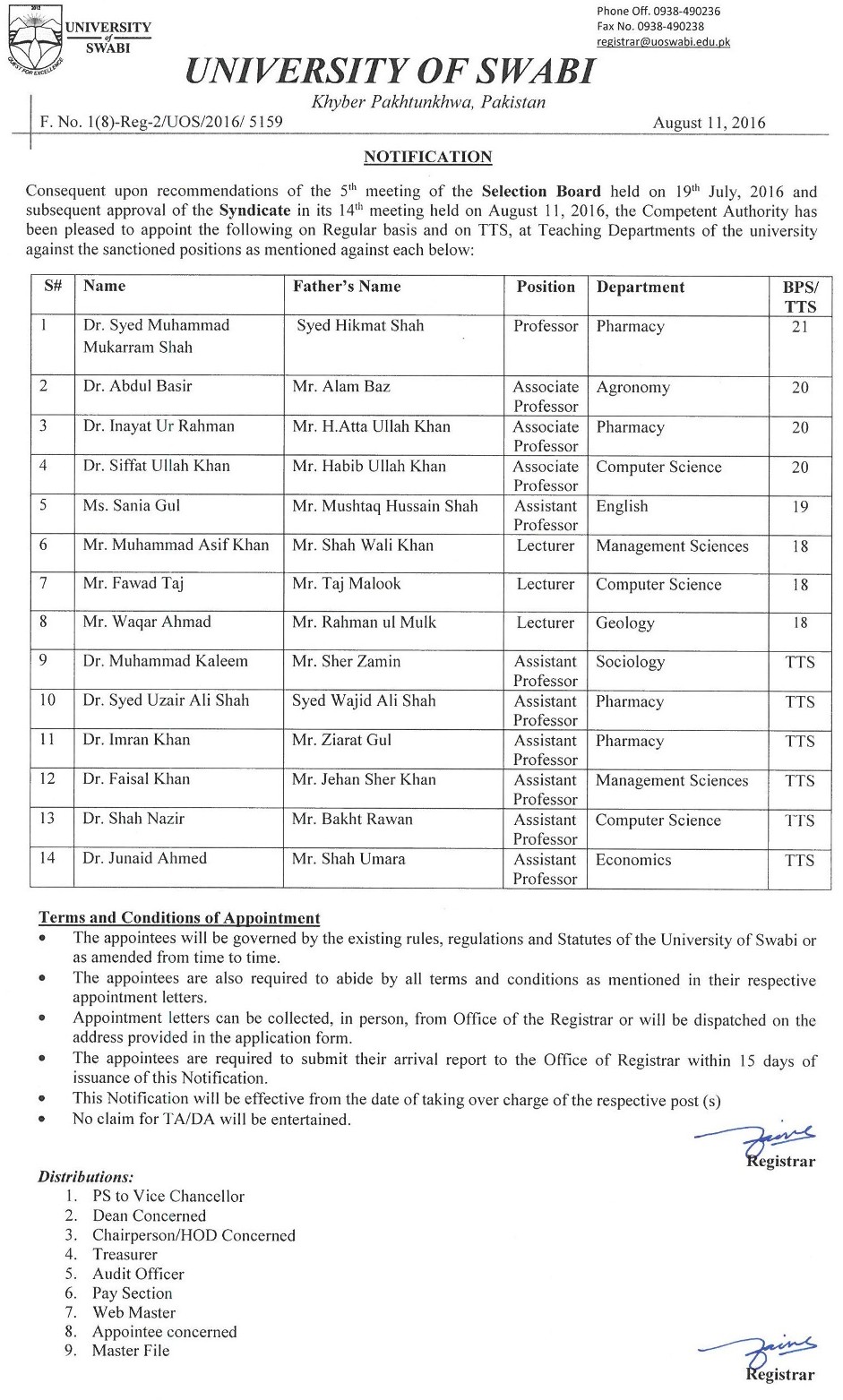 2012
UNIVERSITY of SWABI
QUEST FOR EXCELLENCE

Phone Off. 0938-490236
Fax No. 0938-490238
registrar@uoswabi.edu.pk

UNIVERSITY OF SWABI
Khyber Pakhtunkhwa, Pakistan

F. No. 1(8)-Reg-2/UOS/2016/ 5159

August 11, 2016

NOTIFICATION

Consequent upon recommendations of the 5th meeting of the Selection Board held on 19th July, 2016 and subsequent approval of the Syndicate in its 14th meeting held on August 11, 2016, the Competent Authority has been pleased to appoint the following on Regular basis and on TTS, at Teaching Departments of the university against the sanctioned positions as mentioned against each below:

| S# | Name | Father's Name | Position | Department | BPS/ TTS |
|---|---|---|---|---|---|
| 1 | Dr. Syed Muhammad Mukarram Shah | Syed Hikmat Shah | Professor | Pharmacy | 21 |
| 2 | Dr. Abdul Basir | Mr. Alam Baz | Associate Professor | Agronomy | 20 |
| 3 | Dr. Inayat Ur Rahman | Mr. H.Atta Ullah Khan | Associate Professor | Pharmacy | 20 |
| 4 | Dr. Siffat Ullah Khan | Mr. Habib Ullah Khan | Associate Professor | Computer Science | 20 |
| 5 | Ms. Sania Gul | Mr. Mushtaq Hussain Shah | Assistant Professor | English | 19 |
| 6 | Mr. Muhammad Asif Khan | Mr. Shah Wali Khan | Lecturer | Management Sciences | 18 |
| 7 | Mr. Fawad Taj | Mr. Taj Malook | Lecturer | Computer Science | 18 |
| 8 | Mr. Waqar Ahmad | Mr. Rahman ul Mulk | Lecturer | Geology | 18 |
| 9 | Dr. Muhammad Kaleem | Mr. Sher Zamin | Assistant Professor | Sociology | TTS |
| 10 | Dr. Syed Uzair Ali Shah | Syed Wajid Ali Shah | Assistant Professor | Pharmacy | TTS |
| 11 | Dr. Imran Khan | Mr. Ziarat Gul | Assistant Professor | Pharmacy | TTS |
| 12 | Dr. Faisal Khan | Mr. Jehan Sher Khan | Assistant Professor | Management Sciences | TTS |
| 13 | Dr. Shah Nazir | Mr. Bakht Rawan | Assistant Professor | Computer Science | TTS |
| 14 | Dr. Junaid Ahmed | Mr. Shah Umara | Assistant Professor | Economics | TTS |

Terms and Conditions of Appointment
• The appointees will be governed by the existing rules, regulations and Statutes of the University of Swabi or as amended from time to time.
• The appointees are also required to abide by all terms and conditions as mentioned in their respective appointment letters.
• Appointment letters can be collected, in person, from Office of the Registrar or will be dispatched on the address provided in the application form.
• The appointees are required to submit their arrival report to the Office of Registrar within 15 days of issuance of this Notification.
• This Notification will be effective from the date of taking over charge of the respective post (s)
• No claim for TA/DA will be entertained.

Registrar

Distributions:
1. PS to Vice Chancellor
2. Dean Concerned
3. Chairperson/HOD Concerned
4. Treasurer
5. Audit Officer
6. Pay Section
7. Web Master
8. Appointee concerned
9. Master File

Registrar